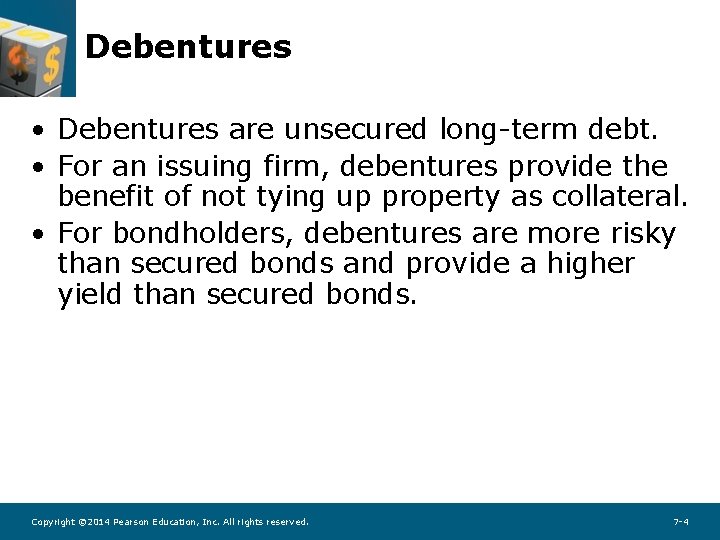 Debentures

• Debentures are unsecured long-term debt.
• For an issuing firm, debentures provide the benefit of not tying up property as collateral.
• For bondholders, debentures are more risky than secured bonds and provide a higher yield than secured bonds.

Copyright ©2014 Pearson Education, Inc. All rights reserved.

7-4